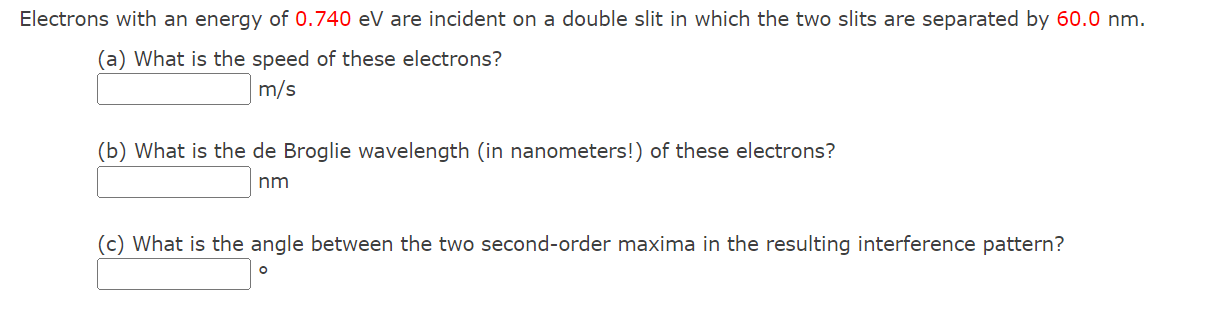 Electrons with an energy of 0.740 eV are incident on a double slit in which the two slits are separated by 60.0 nm.

(a) What is the speed of these electrons?
m/s

(b) What is the de Broglie wavelength (in nanometers!) of these electrons?
nm

(c) What is the angle between the two second-order maxima in the resulting interference pattern?
°